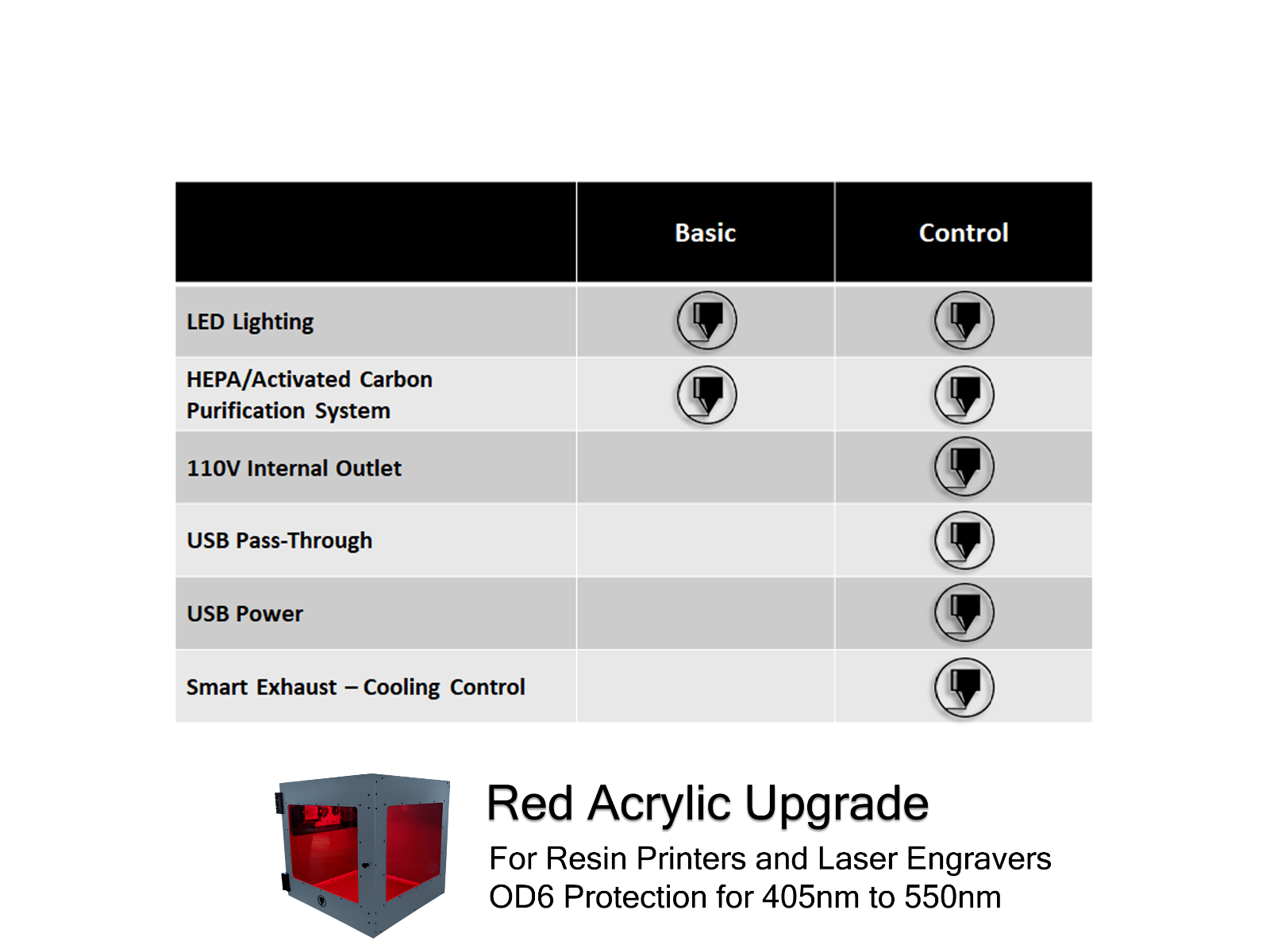 |  | Basic | Control |
|---|---|---|
| LED Lighting |  |  |
| HEPA/Activated Carbon Purification System |  |  |
| 110V Internal Outlet |  |  |
| USB Pass-Through |  |  |
| USB Power |  |  |
| Smart Exhaust – Cooling Control |  |  |

Red Acrylic Upgrade

For Resin Printers and Laser Engravers
OD6 Protection for 405nm to 550nm